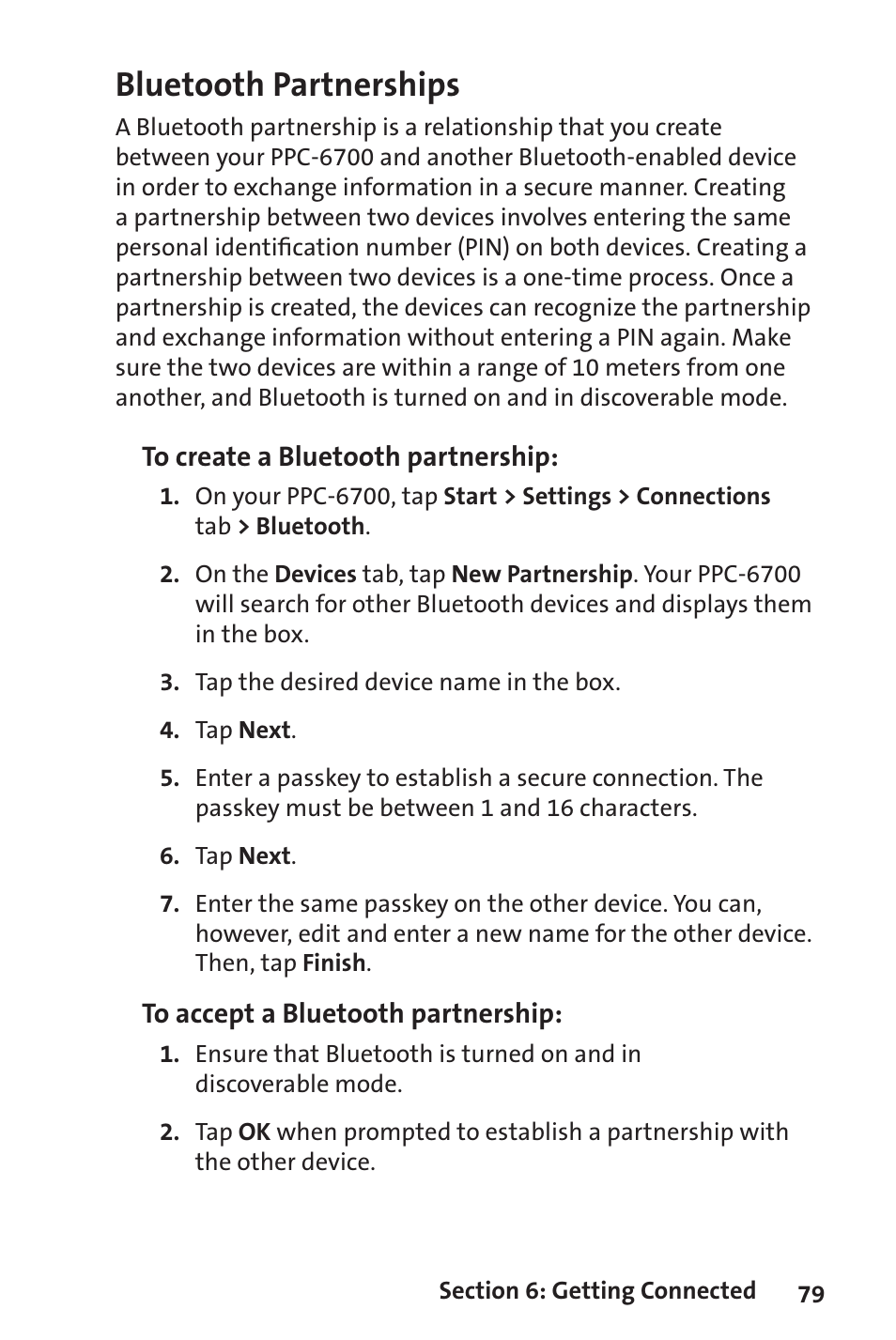 Bluetooth Partnerships

A Bluetooth partnership is a relationship that you create between your PPC-6700 and another Bluetooth-enabled device in order to exchange information in a secure manner. Creating a partnership between two devices involves entering the same personal identification number (PIN) on both devices. Creating a partnership between two devices is a one-time process. Once a partnership is created, the devices can recognize the partnership and exchange information without entering a PIN again. Make sure the two devices are within a range of 10 meters from one another, and Bluetooth is turned on and in discoverable mode.

To create a Bluetooth partnership:

1. On your PPC-6700, tap Start > Settings > Connections tab > Bluetooth.

2. On the Devices tab, tap New Partnership. Your PPC-6700 will search for other Bluetooth devices and displays them in the box.

3. Tap the desired device name in the box.

4. Tap Next.

5. Enter a passkey to establish a secure connection. The passkey must be between 1 and 16 characters.

6. Tap Next.

7. Enter the same passkey on the other device. You can, however, edit and enter a new name for the other device. Then, tap Finish.

To accept a Bluetooth partnership:

1. Ensure that Bluetooth is turned on and in discoverable mode.

2. Tap OK when prompted to establish a partnership with the other device.

Section 6: Getting Connected 79